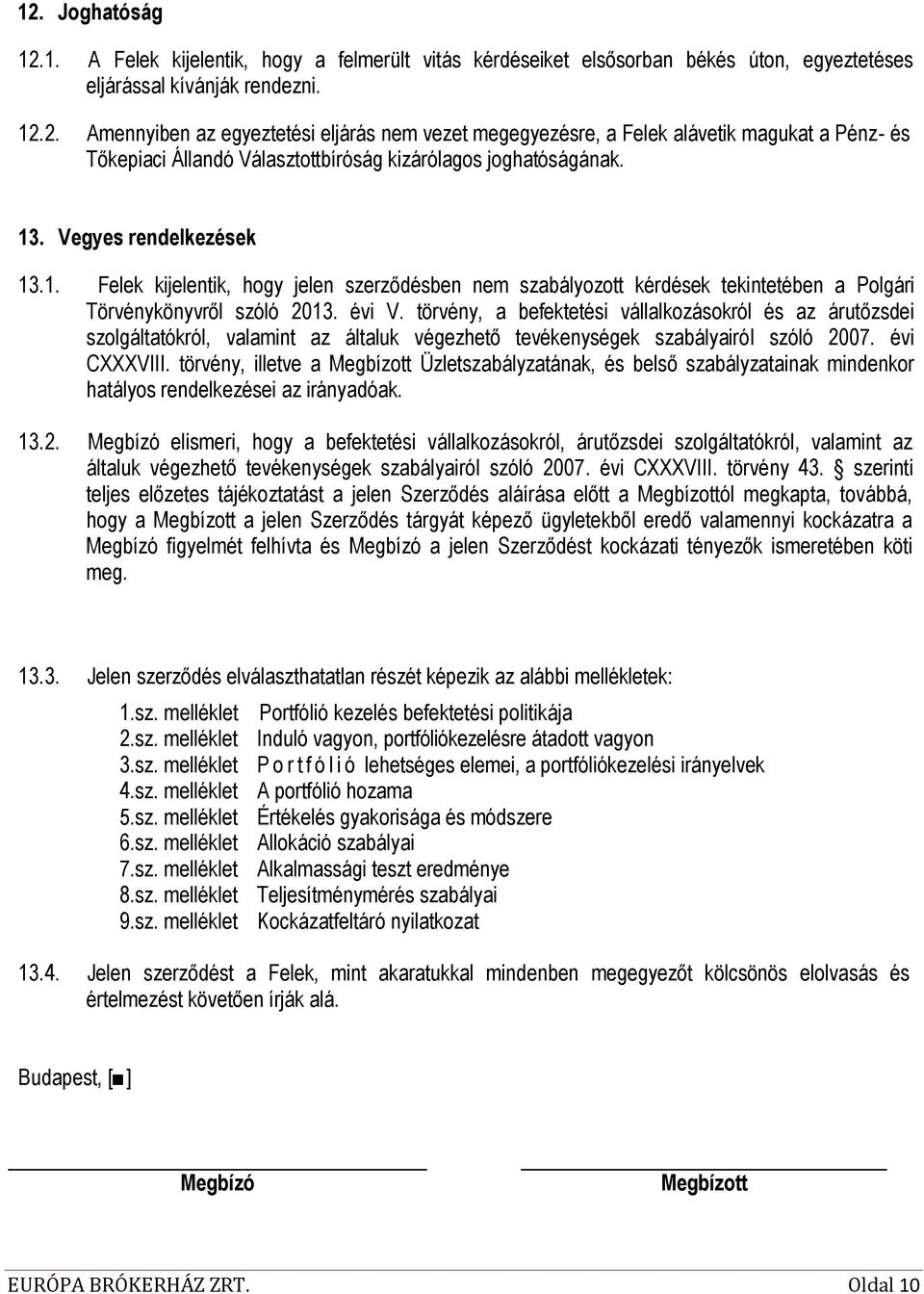 12. Joghatóság

12.1. A Felek kijelentik, hogy a felmerült vitás kérdéseiket elsősorban békés úton, egyeztetéses eljárással kívánják rendezni.

12.2. Amennyiben az egyeztetési eljárás nem vezet megegyezésre, a Felek alávetik magukat a Pénz- és Tőkepiaci Állandó Választottbíróság kizárólagos joghatóságának.

13. Vegyes rendelkezések

13.1. Felek kijelentik, hogy jelen szerződésben nem szabályozott kérdések tekintetében a Polgári Törvénykönyvről szóló 2013. évi V. törvény, a befektetési vállalkozásokról és az árutőzsdei szolgáltatókról, valamint az általuk végezhető tevékenységek szabályairól szóló 2007. évi CXXXVIII. törvény, illetve a Megbízott Üzletszabályzatának, és belső szabályzatainak mindenkor hatályos rendelkezései az irányadóak.

13.2. Megbízó elismeri, hogy a befektetési vállalkozásokról, árutőzsdei szolgáltatókról, valamint az általuk végezhető tevékenységek szabályairól szóló 2007. évi CXXXVIII. törvény 43. § szerinti teljes előzetes tájékoztatást a jelen Szerződés aláírása előtt a Megbízottól megkapta, továbbá, hogy a Megbízott a jelen Szerződés tárgyát képező ügyletekből eredő valamennyi kockázatra a Megbízó figyelmét felhívta és Megbízó a jelen Szerződést kockázati tényezők ismeretében köti meg.

13.3. Jelen szerződés elválaszthatatlan részét képezik az alábbi mellékletek:

1.sz. melléklet Portfólió kezelés befektetési politikája
2.sz. melléklet Induló vagyon, portfóliókezelésre átadott vagyon
3.sz. melléklet P o r t f ó l i ó lehetséges elemei, a portfóliókezelési irányelvek
4.sz. melléklet A portfólió hozama
5.sz. melléklet Értékelés gyakorisága és módszere
6.sz. melléklet Allokáció szabályai
7.sz. melléklet Alkalmassági teszt eredménye
8.sz. melléklet Teljesítménymérés szabályai
9.sz. melléklet Kockázatfeltáró nyilatkozat

13.4. Jelen szerződést a Felek, mint akaratukkal mindenben megegyezőt kölcsönös elolvasás és értelmezést követően írják alá.

Budapest, [■]

Megbízó

Megbízott

EURÓPA BRÓKERHÁZ ZRT. Oldal 10